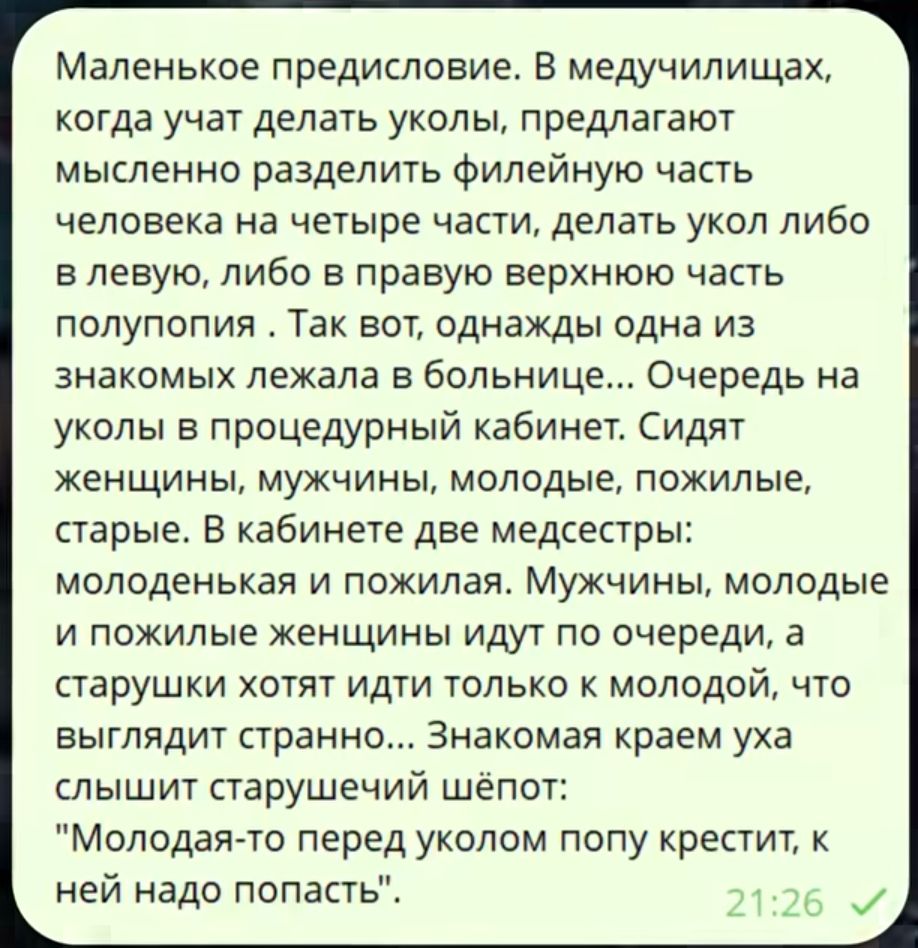 Маленькое предисловие. В медучилищах, когда учат делать уколы, предлагают мысленно разделить филейную часть человека на четыре части, делать укол либо в левую, либо в правую верхнюю часть полупопия . Так вот, однажды одна из знакомых лежала в больнице... Очередь на уколы в процедурный кабинет. Сидят женщины, мужчины, молодые, пожилые, старые. В кабинете две медсестры: молоденькая и пожилая. Мужчины, молодые и пожилые женщины идут по очереди, а старушки хотят идти только к молодой, что выглядит странно... Знакомая краем уха слышит старушечий шёпот:
"Молодая-то перед уколом попу крестит, к ней надо попасть".
21:26 ✓